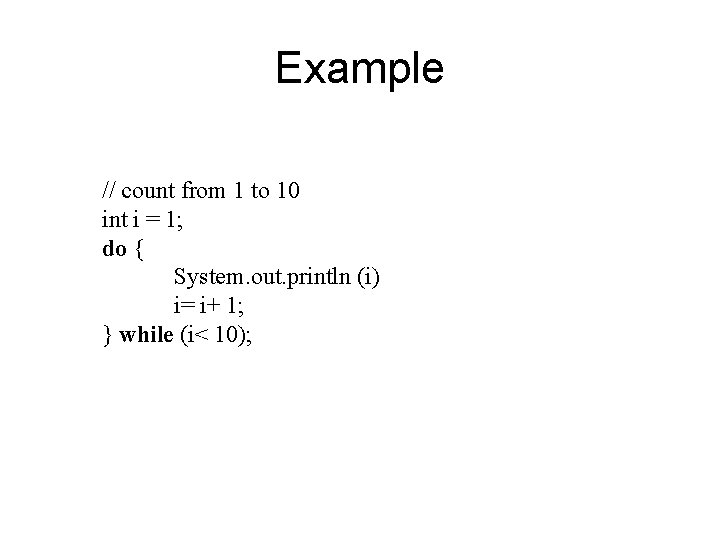 Example

// count from 1 to 10
int i = 1;
do {
	System.out.println (i)
	i= i+ 1;
} while (i< 10);